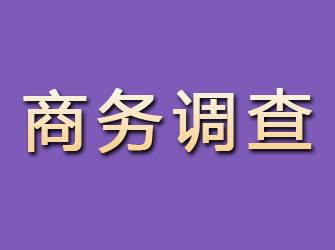 商务调查